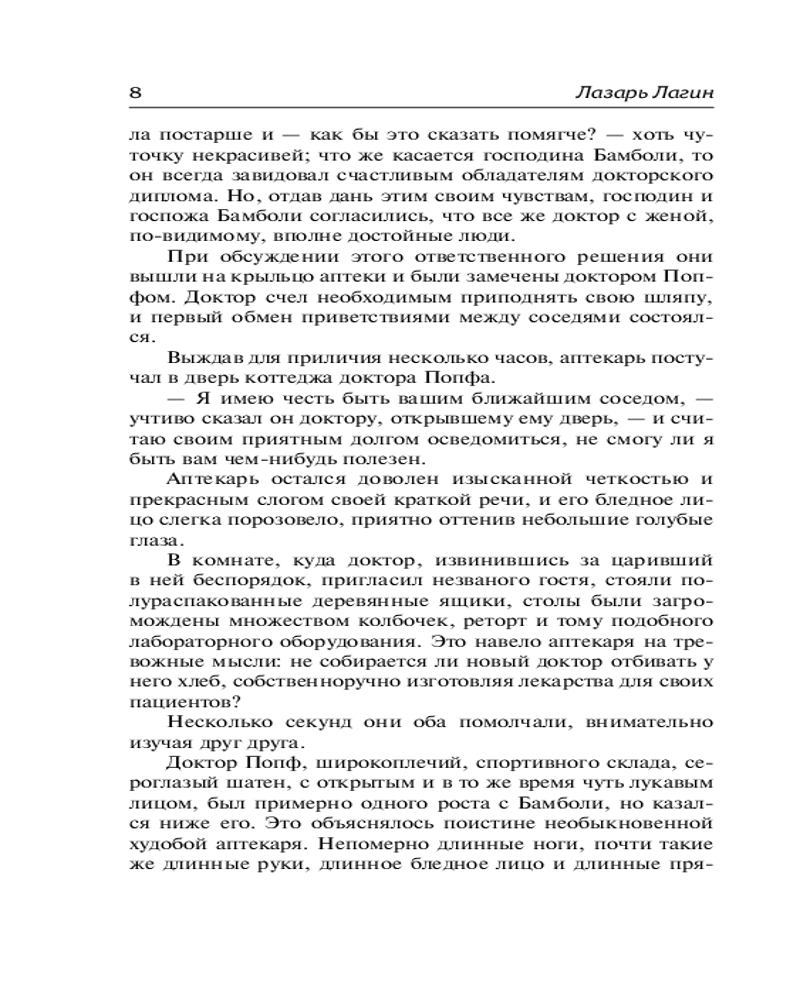 8 Лазарь Лагин

ла постарше и — как бы это сказать помягче? — хоть чуточку некрасивей; что же касается господина Бамболи, то он всегда завидовал счастливым обладателям докторского диплома. Но, отдав дань этим своим чувствам, господин и госпожа Бамболи согласились, что все же доктор с женой, по-видимому, вполне достойные люди.

При обсуждении этого ответственного решения они вышли на крыльцо аптеки и были замечены доктором Попфом. Доктор счел необходимым приподнять свою шляпу, и первый обмен приветствиями между соседями состоялся.

Выждав для приличия несколько часов, аптекарь постучал в дверь коттеджа доктора Попфа.

— Я имею честь быть вашим ближайшим соседом, — учтиво сказал он доктору, открывшему ему дверь, — и считаю своим приятным долгом осведомиться, не смогу ли я быть вам чем-нибудь полезен.

Аптекарь остался доволен изысканной четкостью и прекрасным слогом своей краткой речи, и его бледное лицо слегка порозовело, приятно оттенив небольшие голубые глаза.

В комнате, куда доктор, извинившись за царивший в ней беспорядок, пригласил незваного гостя, стояли полураспакованные деревянные ящики, столы были загромождены множеством колбочек, реторт и тому подобного лабораторного оборудования. Это навело аптекаря на тревожные мысли: не собирается ли новый доктор отбивать у него хлеб, собственноручно изготовляя лекарства для своих пациентов?

Несколько секунд они оба помолчали, внимательно изучая друг друга.

Доктор Попф, широкоплечий, спортивного склада, сероглазый шатен, с открытым и в то же время чуть лукавым лицом, был примерно одного роста с Бамболи, но казался ниже его. Это объяснялось поистине необыкновенной худобой аптекаря. Непомерно длинные ноги, почти такие же длинные руки, длинное бледное лицо и длинные пря-